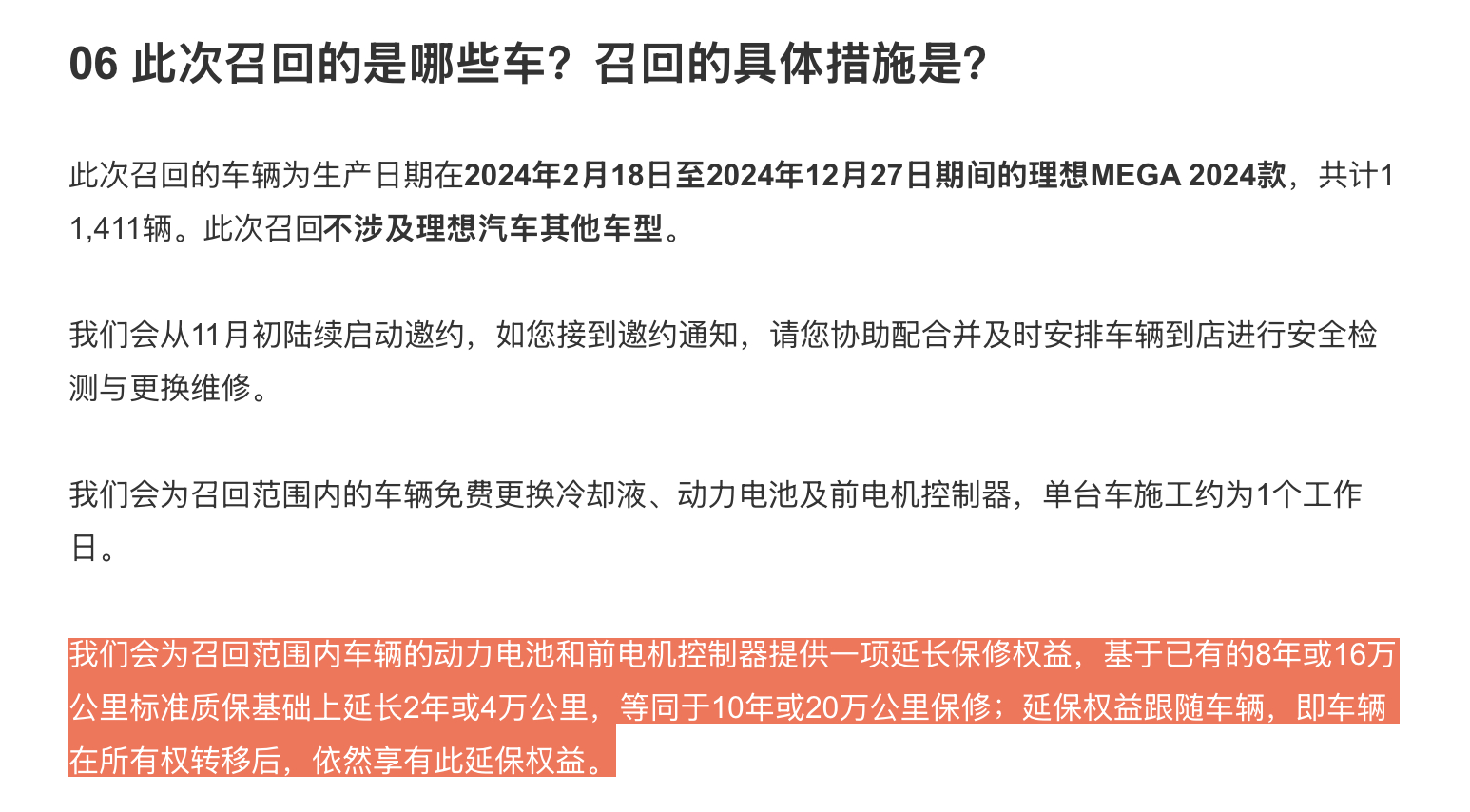 06 此次召回的是哪些车？召回的具体措施是?

此次召回的车辆为生产日期在2024年2月18日至2024年12月27日期间的理想MEGA 2024款，共计11,411辆。此次召回不涉及理想汽车其他车型。

我们会从11月初陆续启动邀约，如您接到邀约通知，请您协助配合并及时安排车辆到店进行安全检测与更换维修。

我们会为召回范围内的车辆免费更换冷却液、动力电池及前电机控制器，单台车施工约为1个工作日。

我们会为召回范围内车辆的动力电池和前电机控制器提供一项延长保修权益，基于已有的8年或16万公里标准质保基础上延长2年或4万公里，等同于10年或20万公里保修；延保权益跟随车辆，即车辆在所有权转移后，依然享有此延保权益。